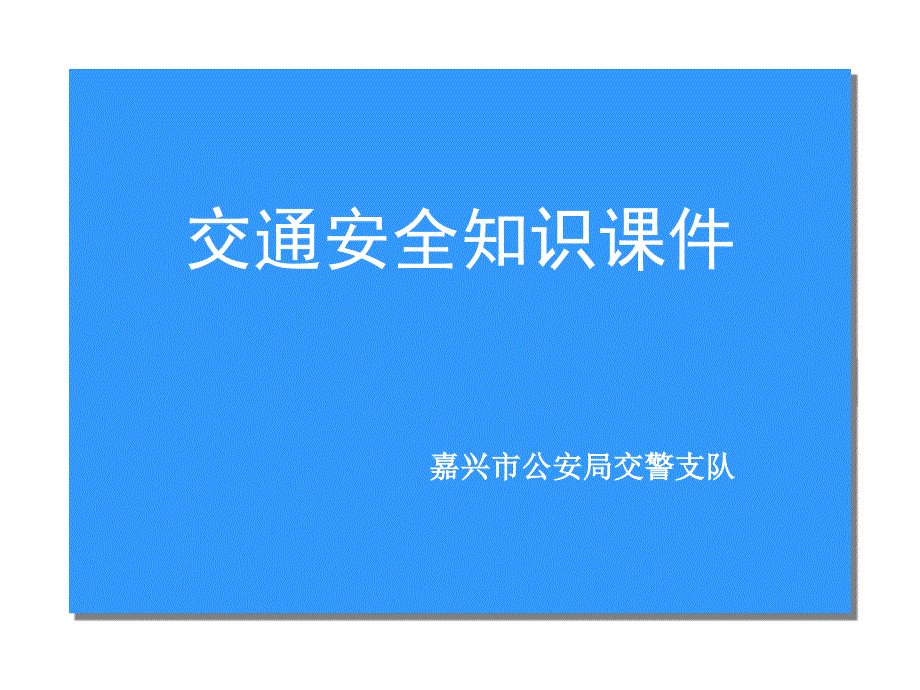 交通安全知识课件

嘉兴市公安局交警支队